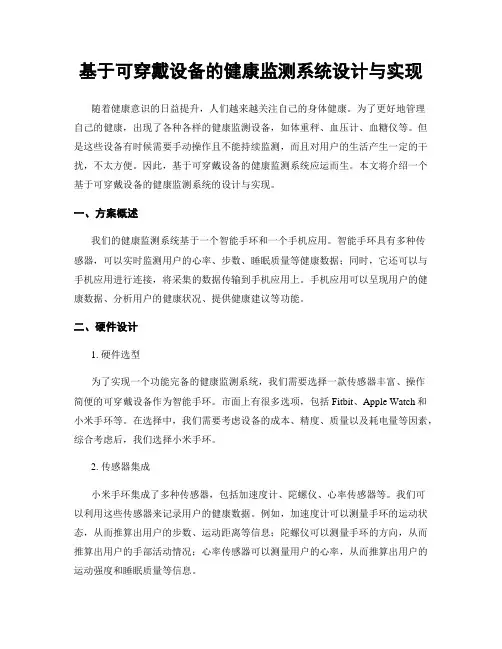 基于可穿戴设备的健康监测系统设计与实现

随着健康意识的日益提升，人们越来越关注自己的身体健康。为了更好地管理自己的健康，出现了各种各样的健康监测设备，如体重秤、血压计、血糖仪等。但是这些设备有时候需要手动操作且不能持续监测，而且对用户的生活产生一定的干扰，不太方便。因此，基于可穿戴设备的健康监测系统应运而生。本文将介绍一个基于可穿戴设备的健康监测系统的设计与实现。

一、方案概述

我们的健康监测系统基于一个智能手环和一个手机应用。智能手环具有多种传感器，可以实时监测用户的心率、步数、睡眠质量等健康数据；同时，它还可以与手机应用进行连接，将采集的数据传输到手机应用上。手机应用可以呈现用户的健康数据、分析用户的健康状况、提供健康建议等功能。

二、硬件设计

1. 硬件选型

为了实现一个功能完备的健康监测系统，我们需要选择一款传感器丰富、操作简便的可穿戴设备作为智能手环。市面上有很多选项，包括 Fitbit、Apple Watch 和小米手环等。在选择中，我们需要考虑设备的成本、精度、质量以及耗电量等因素，综合考虑后，我们选择小米手环。

2. 传感器集成

小米手环集成了多种传感器，包括加速度计、陀螺仪、心率传感器等。我们可以利用这些传感器来记录用户的健康数据。例如，加速度计可以测量手环的运动状态，从而推算出用户的步数、运动距离等信息；陀螺仪可以测量手环的方向，从而推算出用户的手部活动情况；心率传感器可以测量用户的心率，从而推算出用户的运动强度和睡眠质量等信息。